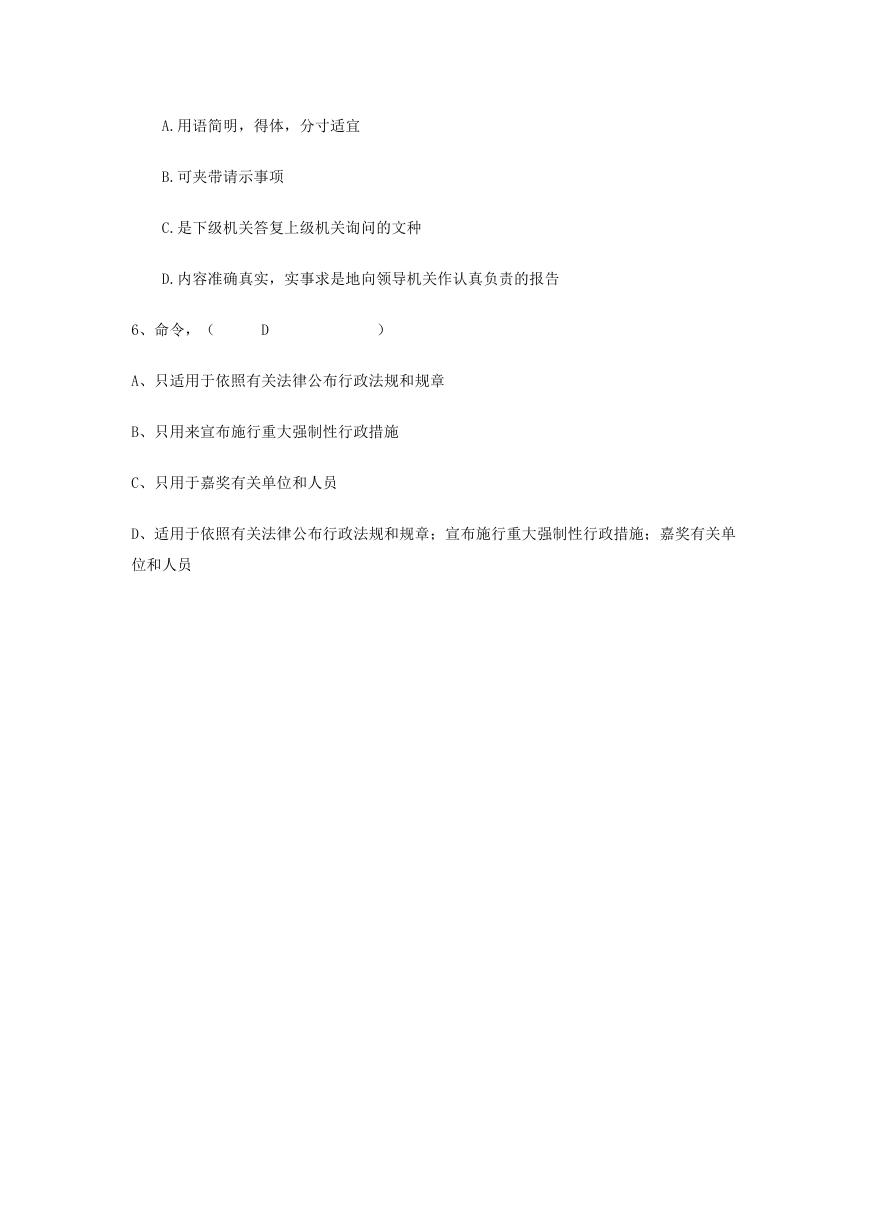 A.用语简明，得体，分寸适宜

B.可夹带请示事项

C.是下级机关答复上级机关询问的文种

D.内容准确真实，实事求是地向领导机关作认真负责的报告

6、命令，（ D ）

A、只适用于依照有关法律公布行政法规和规章

B、只用来宣布施行重大强制性行政措施

C、只用于嘉奖有关单位和人员

D、适用于依照有关法律公布行政法规和规章；宣布施行重大强制性行政措施；嘉奖有关单位和人员